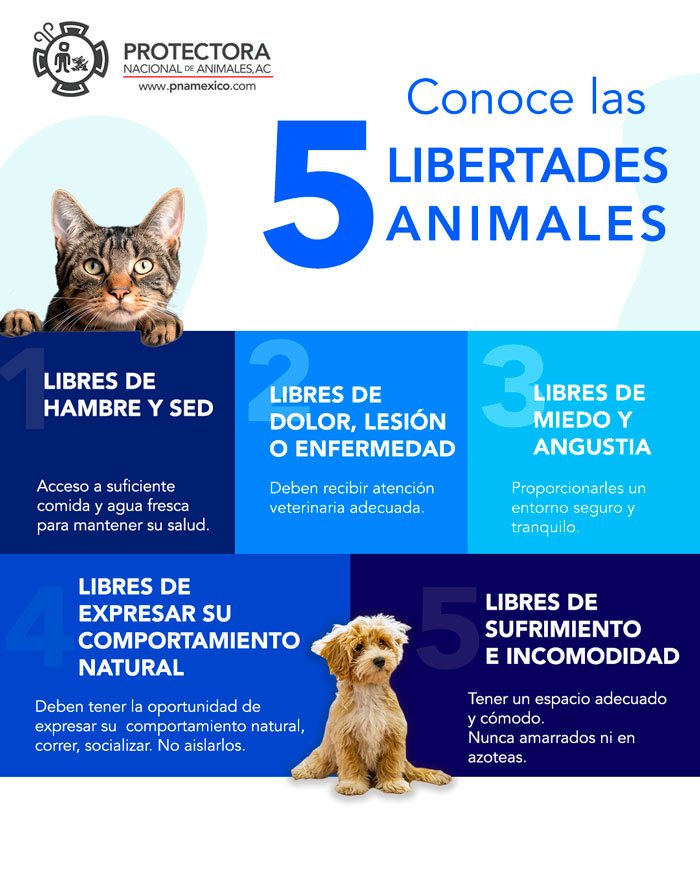 PROTECTORA
NACIONAL DE ANIMALES, AC
www.pnamexico.com

Conoce las
5
LIBERTADES
ANIMALES

1
LIBRES DE HAMBRE Y SED

Acceso a suficiente comida y agua fresca para mantener su salud.

2
LIBRES DE DOLOR, LESIÓN O ENFERMEDAD

Deben recibir atención veterinaria adecuada.

3
LIBRES DE MIEDO Y ANGUSTIA

Proporcionarles un entorno seguro y tranquilo.

4
LIBRES DE EXPRESAR SU COMPORTAMIENTO NATURAL

Deben tener la oportunidad de expresar su comportamiento natural, correr, socializar. No aislarlos.

5
LIBRES DE SUFRIMIENTO E INCOMODIDAD

Tener un espacio adecuado y cómodo.
Nunca amarrados ni en azoteas.